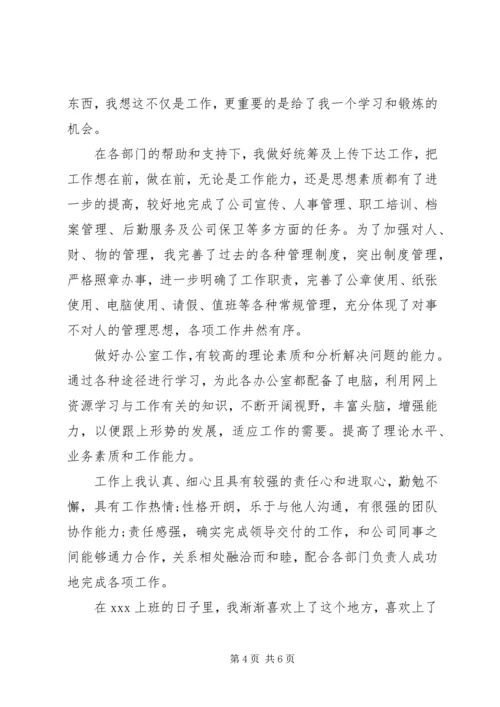 东西，我想这不仅是工作，更重要的是给了我一个学习和锻炼的机会。

在各部门的帮助和支持下，我做好统筹及上传下达工作，把工作想在前，做在前，无论是工作能力，还是思想素质都有了进一步的提高，较好地完成了公司宣传、人事管理、职工培训、档案管理、后勤服务及公司保卫等多方面的任务。为了加强对人、财、物的管理，我完善了过去的各种管理制度，突出制度管理，严格照章办事，进一步明确了工作职责，完善了公章使用、纸张使用、电脑使用、请假、值班等各种常规管理，充分体现了对事不对人的管理思想，各项工作井然有序。

做好办公室工作，有较高的理论素质和分析解决问题的能力。通过各种途径进行学习，为此各办公室都配备了电脑，利用网上资源学习与工作有关的知识，不断开阔视野，丰富头脑，增强能力，以便跟上形势的发展，适应工作的需要。提高了理论水平、业务素质和工作能力。

工作上我认真、细心且具有较强的责任心和进取心，勤勉不懈，具有工作热情;性格开朗，乐于与他人沟通，有很强的团队协作能力;责任感强，确实完成领导交付的工作，和公司同事之间能够通力合作，关系相处融洽而和睦，配合各部门负责人成功地完成各项工作。

在 xxx 上班的日子里，我渐渐喜欢上了这个地方，喜欢上了

第 4 页 共 6 页